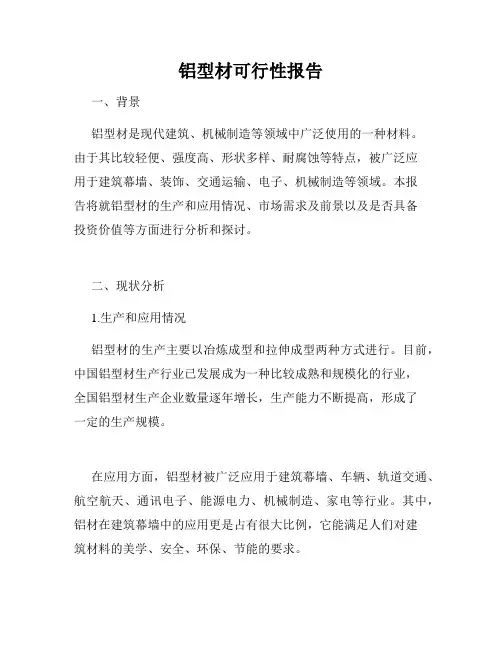 铝型材可行性报告

一、背景

铝型材是现代建筑、机械制造等领域中广泛使用的一种材料。由于其比较轻便、强度高、形状多样、耐腐蚀等特点，被广泛应用于建筑幕墙、装饰、交通运输、电子、机械制造等领域。本报告将就铝型材的生产和应用情况、市场需求及前景以及是否具备投资价值等方面进行分析和探讨。

二、现状分析

1.生产和应用情况

铝型材的生产主要以冶炼成型和拉伸成型两种方式进行。目前，中国铝型材生产行业已发展成为一种比较成熟和规模化的行业，全国铝型材生产企业数量逐年增长，生产能力不断提高，形成了一定的生产规模。

在应用方面，铝型材被广泛应用于建筑幕墙、车辆、轨道交通、航空航天、通讯电子、能源电力、机械制造、家电等行业。其中，铝材在建筑幕墙中的应用更是占有很大比例，它能满足人们对建筑材料的美学、安全、环保、节能的要求。